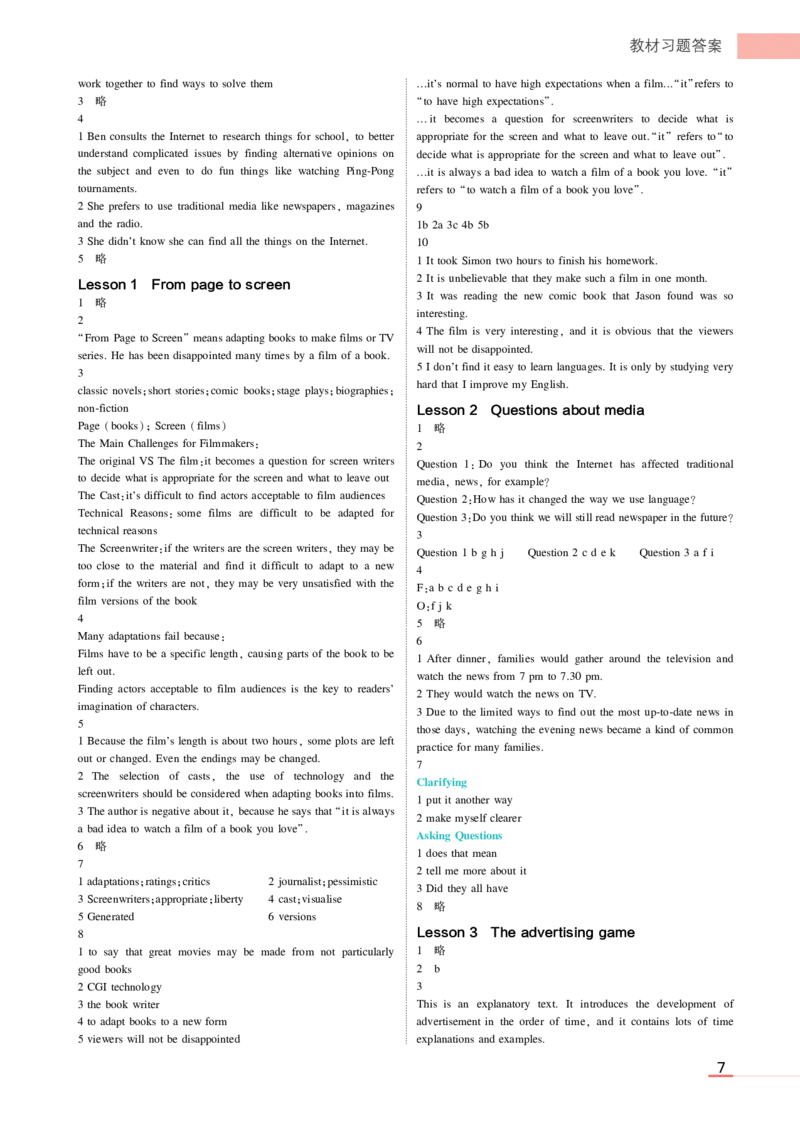 教材习题答案

work together to find ways to solve them
3 略
4
1 Ben consults the Internet to research things for school, to better understand complicated issues by finding alternative opinions on the subject and even to do fun things like watching Ping-Pong tournaments.
2 She prefers to use traditional media like newspapers, magazines and the radio.
3 She didn't know she can find all the things on the Internet.
5 略

Lesson 1 From page to screen
1 略
2
"From Page to Screen" means adapting books to make films or TV series. He has been disappointed many times by a film of a book.
3
classic novels; short stories; comic books; stage plays; biographies; non-fiction
Page (books); Screen (films)
The Main Challenges for Filmmakers:
The original VS The film: it becomes a question for screen writers to decide what is appropriate for the screen and what to leave out
The Cast: it's difficult to find actors acceptable to film audiences
Technical Reasons: some films are difficult to be adapted for technical reasons
The Screenwriter: if the writers are the screen writers, they may be too close to the material and find it difficult to adapt to a new form; if the writers are not, they may be very unsatisfied with the film versions of the book
4
Many adaptations fail because:
Films have to be a specific length, causing parts of the book to be left out.
Finding actors acceptable to film audiences is the key to readers' imagination of characters.
5
1 Because the film's length is about two hours, some plots are left out or changed. Even the endings may be changed.
2 The selection of casts, the use of technology and the screenwriters should be considered when adapting books into films.
3 The author is negative about it, because he says that "it is always a bad idea to watch a film of a book you love".
6 略
7
1 adaptations; ratings; critics
2 journalist; pessimistic
3 Screenwriters; appropriate; liberty
4 cast; visualise
5 Generated
6 versions
8
1 to say that great movies may be made from not particularly good books
2 CGI technology
3 the book writer
4 to adapt books to a new form
5 viewers will not be disappointed

...it's normal to have high expectations when a film..."it" refers to "to have high expectations".
...it becomes a question for screenwriters to decide what is appropriate for the screen and what to leave out. "it" refers to "to decide what is appropriate for the screen and what to leave out".
...it is always a bad idea to watch a film of a book you love. "it" refers to "to watch a film of a book you love".
9
1b 2a 3c 4b 5b
10
1 It took Simon two hours to finish his homework.
2 It is unbelievable that they make such a film in one month.
3 It was reading the new comic book that Jason found was so interesting.
4 The film is very interesting, and it is obvious that the viewers will not be disappointed.
5 I don't find it easy to learn languages. It is only by studying very hard that I improve my English.

Lesson 2 Questions about media
1 略
2
Question 1: Do you think the Internet has affected traditional media, news, for example?
Question 2: How has it changed the way we use language?
Question 3: Do you think we will still read newspaper in the future?
3
Question 1 b g h j Question 2 c d e k Question 3 a f i
4
F: a b c d e g h i
O: f j k
5 略
6
1 After dinner, families would gather around the television and watch the news from 7 pm to 7.30 pm.
2 They would watch the news on TV.
3 Due to the limited ways to find out the most up-to-date news in those days, watching the evening news became a kind of common practice for many families.
7
Clarifying
1 put it another way
2 make myself clearer
Asking Questions
1 does that mean
2 tell me more about it
3 Did they all have
8 略

Lesson 3 The advertising game
1 略
2 b
3
This is an explanatory text. It introduces the development of advertisement in the order of time, and it contains lots of time explanations and examples.

7